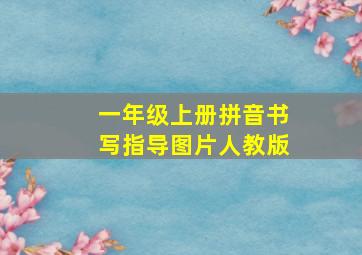 一年级上册拼音书写指导图片人教版